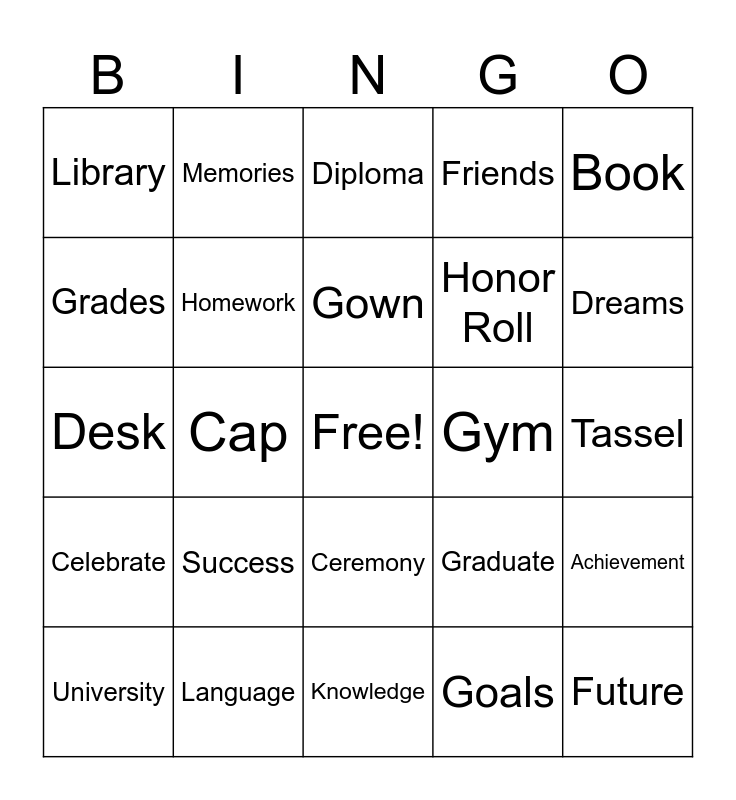 | B | I | N | G | O |
|---|---|---|---|---|
| Library | Memories | Diploma | Friends | Book |
| Grades | Homework | Gown | Honor Roll | Dreams |
| Desk | Cap | Free! | Gym | Tassel |
| Celebrate | Success | Ceremony | Graduate | Achievement |
| University | Language | Knowledge | Goals | Future |